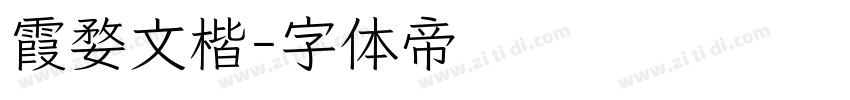 霞婺文楷-字体帝

www.zi ti di.com www.zi ti di.com www.zi ti di.com www.zi ti di.com www.zi ti di.com